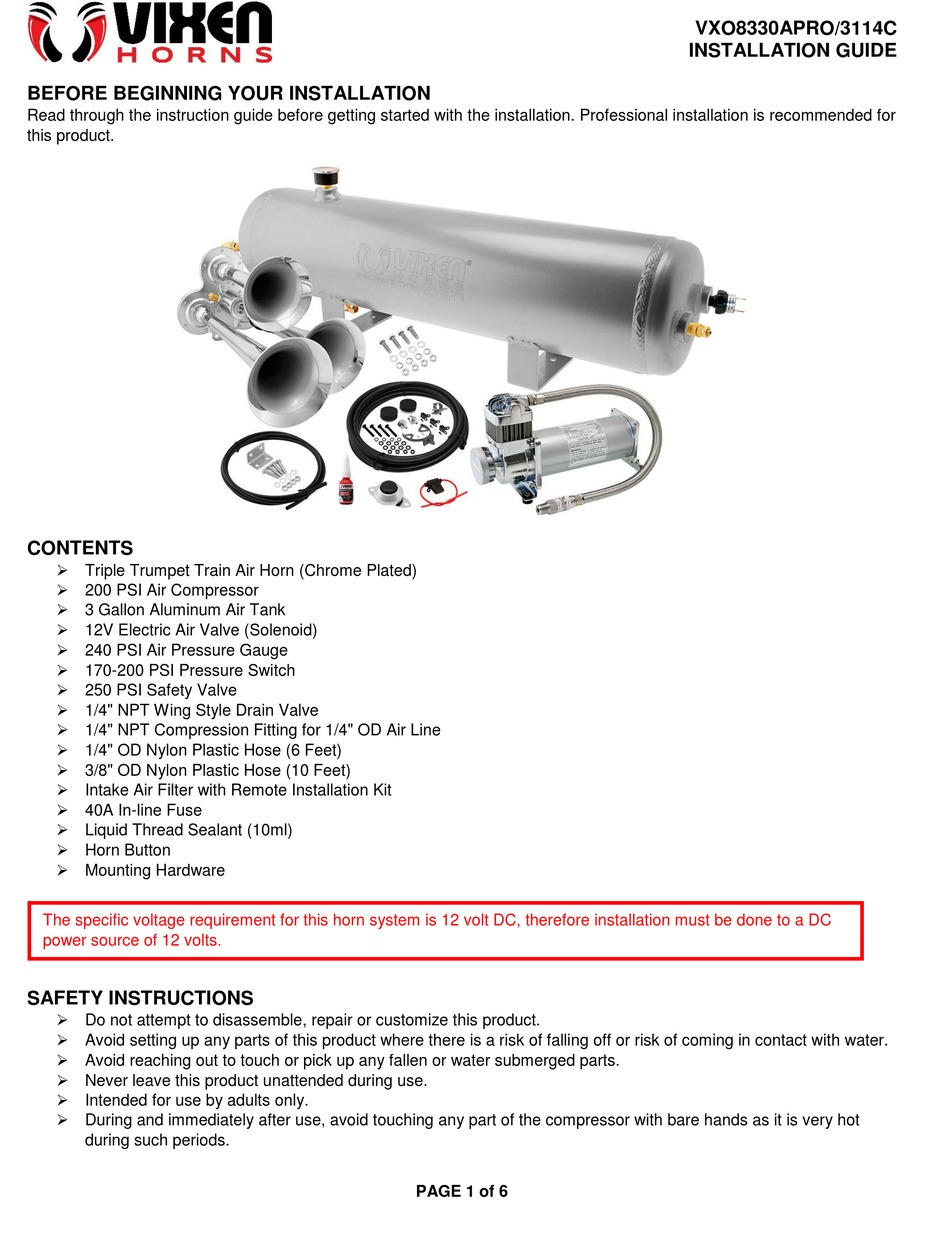 VIXEN HORNS

VXO8330APRO/3114C
INSTALLATION GUIDE

BEFORE BEGINNING YOUR INSTALLATION
Read through the instruction guide before getting started with the installation. Professional installation is recommended for this product.

VIXEN

CONTENTS
➢ Triple Trumpet Train Air Horn (Chrome Plated)
➢ 200 PSI Air Compressor
➢ 3 Gallon Aluminum Air Tank
➢ 12V Electric Air Valve (Solenoid)
➢ 240 PSI Air Pressure Gauge
➢ 170-200 PSI Pressure Switch
➢ 250 PSI Safety Valve
➢ 1/4" NPT Wing Style Drain Valve
➢ 1/4" NPT Compression Fitting for 1/4" OD Air Line
➢ 1/4" OD Nylon Plastic Hose (6 Feet)
➢ 3/8" OD Nylon Plastic Hose (10 Feet)
➢ Intake Air Filter with Remote Installation Kit
➢ 40A In-line Fuse
➢ Liquid Thread Sealant (10ml)
➢ Horn Button
➢ Mounting Hardware

The specific voltage requirement for this horn system is 12 volt DC, therefore installation must be done to a DC power source of 12 volts.

SAFETY INSTRUCTIONS
➢ Do not attempt to disassemble, repair or customize this product.
➢ Avoid setting up any parts of this product where there is a risk of falling off or risk of coming in contact with water.
➢ Avoid reaching out to touch or pick up any fallen or water submerged parts.
➢ Never leave this product unattended during use.
➢ Intended for use by adults only.
➢ During and immediately after use, avoid touching any part of the compressor with bare hands as it is very hot during such periods.

PAGE 1 of 6